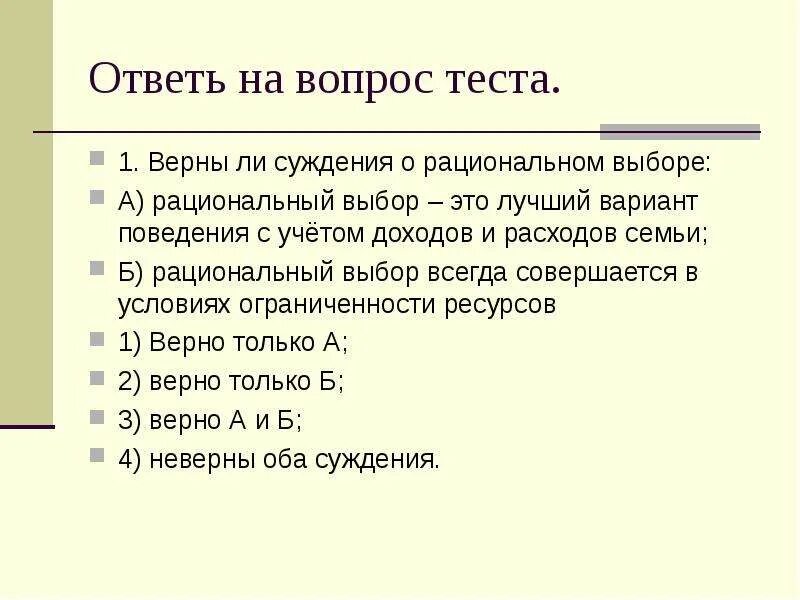 Ответь на вопрос теста.

1. Верны ли суждения о рациональном выборе:

А) рациональный выбор – это лучший вариант поведения с учётом доходов и расходов семьи;

Б) рациональный выбор всегда совершается в условиях ограниченности ресурсов

1) Верно только А;

2) верно только Б;

3) верно А и Б;

4) неверны оба суждения.